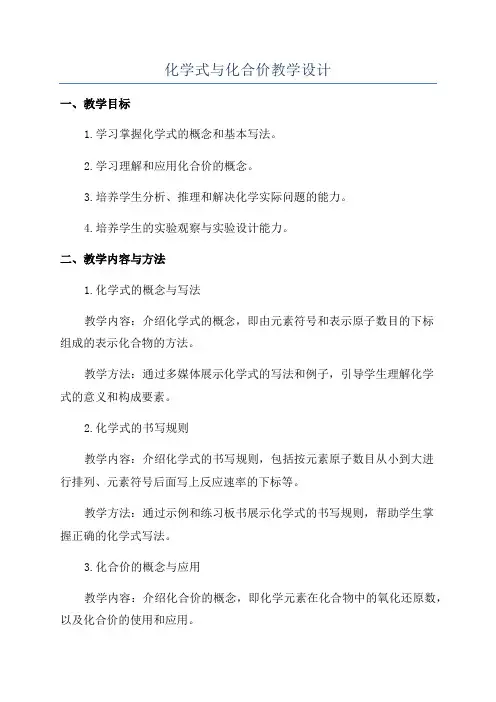 化学式与化合价教学设计

一、教学目标

1.学习掌握化学式的概念和基本写法。

2.学习理解和应用化合价的概念。

3.培养学生分析、推理和解决化学实际问题的能力。

4.培养学生的实验观察与实验设计能力。

二、教学内容与方法

1.化学式的概念与写法

教学内容：介绍化学式的概念，即由元素符号和表示原子数目的下标组成的表示化合物的方法。

教学方法：通过多媒体展示化学式的写法和例子，引导学生理解化学式的意义和构成要素。

2.化学式的书写规则

教学内容：介绍化学式的书写规则，包括按元素原子数目从小到大进行排列、元素符号后面写上反应速率的下标等。

教学方法：通过示例和练习板书展示化学式的书写规则，帮助学生掌握正确的化学式写法。

3.化合价的概念与应用

教学内容：介绍化合价的概念，即化学元素在化合物中的氧化还原数，以及化合价的使用和应用。